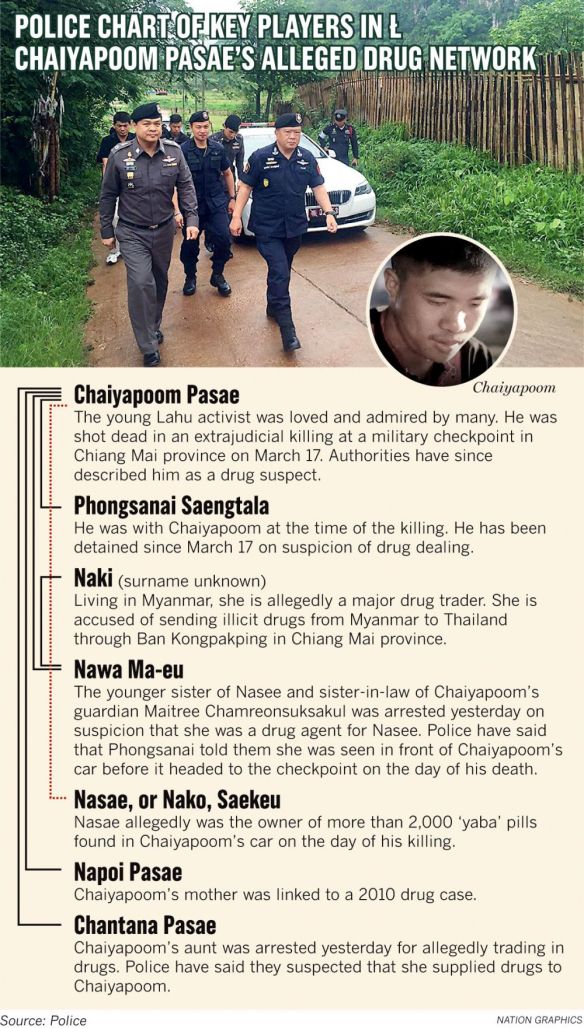 POLICE CHART OF KEY PLAYERS IN Ł CHAIYAPOOM PASAE'S ALLEGED DRUG NETWORK

Chaiyapoom

Chaiyapoom Pasae
The young Lahu activist was loved and admired by many. He was shot dead in an extrajudicial killing at a military checkpoint in Chiang Mai province on March 17. Authorities have since described him as a drug suspect.

Phongsanai Saengtala
He was with Chaiyapoom at the time of the killing. He has been detained since March 17 on suspicion of drug dealing.

Naki (surname unknown)
Living in Myanmar, she is allegedly a major drug trader. She is accused of sending illicit drugs from Myanmar to Thailand through Ban Kongpakping in Chiang Mai province.

Nawa Ma-eu
The younger sister of Nasee and sister-in-law of Chaiyapoom's guardian Maitree Chamreonsuksakul was arrested yesterday on suspicion that she was a drug agent for Nasee. Police have said that Phongsanai told them she was seen in front of Chaiyapoom's car before it headed to the checkpoint on the day of his death.

Nasae, or Nako, Saekeu
Nasae allegedly was the owner of more than 2,000 'yaba' pills found in Chaiyapoom's car on the day of his killing.

Napoi Pasae
Chaiyapoom's mother was linked to a 2010 drug case.

Chantana Pasae
Chaiyapoom's aunt was arrested yesterday for allegedly trading in drugs. Police have said they suspected that she supplied drugs to Chaiyapoom.

Source: Police

NATION GRAPHICS